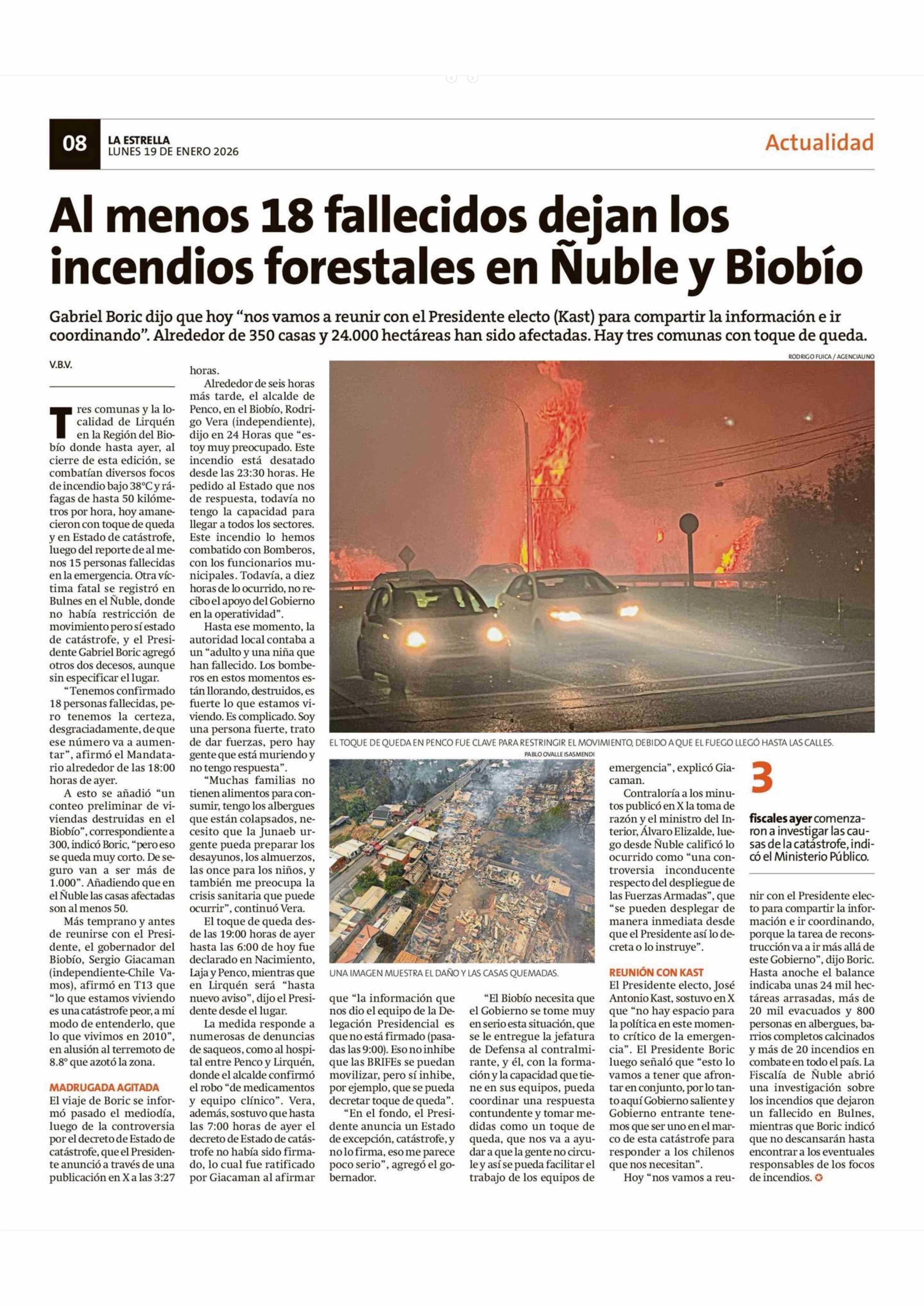 08 LA ESTRELLA
LUNES 19 DE ENERO 2026

Actualidad

Al menos 18 fallecidos dejan los incendios forestales en Ñuble y Biobío

Gabriel Boric dijo que hoy “nos vamos a reunir con el Presidente electo (Kast) para compartir la información e ir coordinando”. Alrededor de 350 casas y 24.000 hectáreas han sido afectadas. Hay tres comunas con toque de queda.

V.B.V.

Tres comunas y la localidad de Lirquén en la Región del Biobío donde hasta ayer, al cierre de esta edición, se combatían diversos focos de incendio bajo 38°C y ráfagas de hasta 50 kilómetros por hora, hoy amanecieron con toque de queda y en Estado de catástrofe, luego del reporte de al menos 15 personas fallecidas en la emergencia. Otra víctima fatal se registró en Bulnes en el Ñuble, donde no había restricción de movimiento pero sí estado de catástrofe, y el Presidente Gabriel Boric agregó otros dos decesos, aunque sin especificar el lugar.

“Tenemos confirmado 18 personas fallecidas, pero tenemos la certeza, desgraciadamente, de que ese número va a aumentar”, afirmó el Mandatario alrededor de las 18:00 horas de ayer.

A esto se añadió “un conteo preliminar de viviendas destruidas en el Biobío”, correspondiente a 300, indicó Boric, “pero eso se queda muy corto. De seguro van a ser más de 1.000”. Añadiendo que en el Ñuble las casas afectadas son al menos 50.

Más temprano y antes de reunirse con el Presidente, el gobernador del Biobío, Sergio Giacaman (independiente-Chile Vamos), afirmó en T13 que “lo que estamos viviendo es una catástrofe peor, a mi modo de entenderlo, que lo que vivimos en 2010”, en alusión al terremoto de 8.8° que azotó la zona.

MADRUGADA AGITADA
El viaje de Boric se informó pasado el mediodía, luego de la controversia por el decreto de Estado de catástrofe, que el Presidente anunció a través de una publicación en X a las 3:27 horas.

Alrededor de seis horas más tarde, el alcalde de Penco, en el Biobío, Rodrigo Vera (independiente), dijo en 24 Horas que “estoy muy preocupado. Este incendio está desatado desde las 23:30 horas. He pedido al Estado que nos de respuesta, todavía no tengo la capacidad para llegar a todos los sectores. Este incendio lo hemos combatido con Bomberos, con los funcionarios municipales. Todavía, a diez horas de lo ocurrido, no recibo el apoyo del Gobierno en la operatividad”.

Hasta ese momento, la autoridad local contaba a un “adulto y una niña que han fallecido. Los bomberos en estos momentos están llorando, destruidos, es fuerte lo que estamos viviendo. Es complicado. Soy una persona fuerte, trato de dar fuerzas, pero hay gente que está muriendo y no tengo respuesta”.

“Muchas familias no tienen alimentos para consumir, tengo los albergues que están colapsados, necesito que la Junaeb urgente pueda preparar los desayunos, los almuerzos, las once para los niños, y también me preocupa la crisis sanitaria que puede ocurrir”, continuó Vera.

El toque de queda desde las 19:00 horas de ayer hasta las 6:00 de hoy fue declarado en Nacimiento, Laja y Penco, mientras que en Lirquén será “hasta nuevo aviso”, dijo el Presidente desde el lugar.

La medida responde a numerosas de denuncias de saqueos, como al hospital entre Penco y Lirquén, donde el alcalde confirmó el robo “de medicamentos y equipo clínico”. Vera, además, sostuvo que hasta las 7:00 horas de ayer el decreto de Estado de catástrofe no había sido firmado, lo cual fue ratificado por Giacaman al afirmar que “la información que nos dio el equipo de la Delegación Presidencial es que no está firmado (pasadas las 9:00). Eso no inhibe que las BRIFEs se puedan movilizar, pero sí inhibe, por ejemplo, que se pueda decretar toque de queda”.

“En el fondo, el Presidente anuncia un Estado de excepción, catástrofe, y no lo firma, eso me parece poco serio”, agregó el gobernador.

“El Biobío necesita que el Gobierno se tome muy en serio esta situación, que se le entregue la jefatura de Defensa al contralmirante, y él, con la formación y la capacidad que tiene en sus equipos, pueda coordinar una respuesta contundente y tomar medidas como un toque de queda, que nos va a ayudar a que la gente no circule y así se pueda facilitar el trabajo de los equipos de emergencia”, explicó Giacaman.

Contraloría a los minutos publicó en X la toma de razón y el ministro del Interior, Álvaro Elizalde, luego desde Ñuble calificó lo ocurrido como “una controversia inconducente respecto del despliegue de las Fuerzas Armadas”, que “se pueden desplegar de manera inmediata desde que el Presidente así lo decreta o lo instruye”.

REUNIÓN CON KAST
El Presidente electo, José Antonio Kast, sostuvo en X que “no hay espacio para la política en este momento crítico de la emergencia”. El Presidente Boric luego señaló que “esto lo vamos a tener que afrontar en conjunto, por lo tanto aquí Gobierno saliente y Gobierno entrante tenemos que ser uno en el marco de esta catástrofe para responder a los chilenos que nos necesitan”.

Hoy “nos vamos a reunir con el Presidente electo para compartir la información e ir coordinando, porque la tarea de reconstrucción va a ir más allá de este Gobierno”, dijo Boric. Hasta anoche el balance indicaba unas 24 mil hectáreas arrasadas, más de 20 mil evacuados y 800 personas en albergues, barrios completos calcinados y más de 20 incendios en combate en todo el país. La Fiscalía de Ñuble abrió una investigación sobre los incendios que dejaron un fallecido en Bulnes, mientras que Boric indicó que no descansarán hasta encontrar a los eventuales responsables de los focos de incendios.

RODRIGO FUICA / AGENCIAUNO
EL TOQUE DE QUEDA EN PENCO FUE CLAVE PARA RESTRINGIR EL MOVIMIENTO, DEBIDO A QUE EL FUEGO LLEGÓ HASTA LAS CALLES.

PABLO OVALLE ISASMENDI
UNA IMAGEN MUESTRA EL DAÑO Y LAS CASAS QUEMADAS.

3
fiscales ayer comenzaron a investigar las causas de la catástrofe, indicó el Ministerio Público.